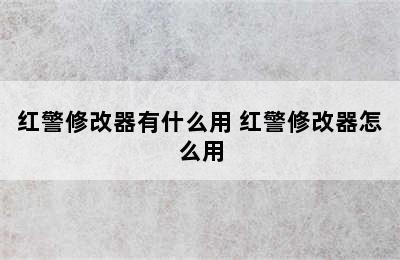 红警修改器有什么用 红警修改器怎么用